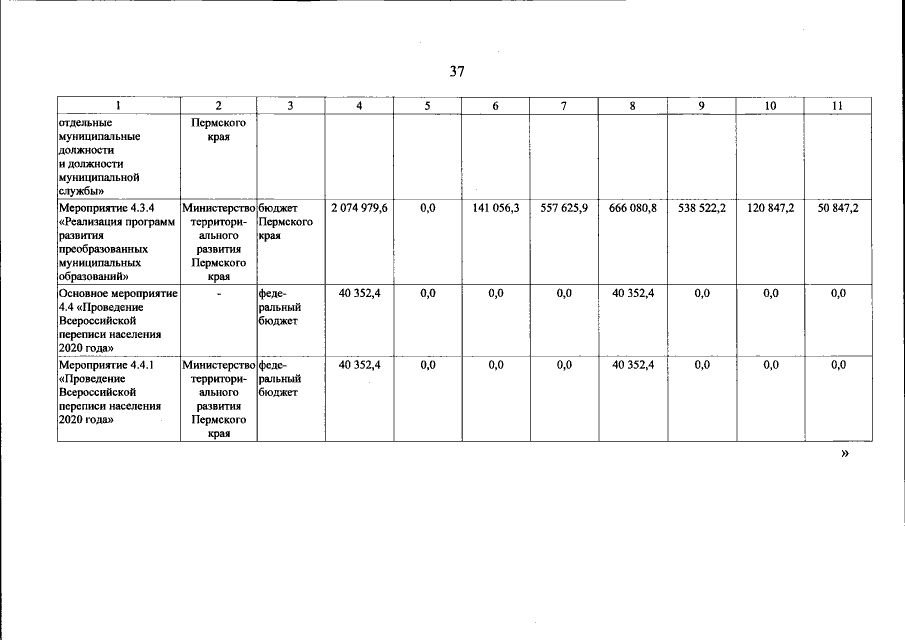 37

| 1 | 2 | 3 | 4 | 5 | 6 | 7 | 8 | 9 | 10 | 11 |
|---|---|---|---|---|---|---|---|---|---|---|
| отдельные муниципальные должности и должности муниципальной службы» | Пермского края | | | | | | | | | |
| Мероприятие 4.3.4 «Реализация программ развития преобразованных муниципальных образований» | Министерство территориального развития Пермского края | бюджет Пермского края | 2 074 979,6 | 0,0 | 141 056,3 | 557 625,9 | 666 080,8 | 538 522,2 | 120 847,2 | 50 847,2 |
| Основное мероприятие 4.4 «Проведение Всероссийской переписи населения 2020 года» | - | федеральный бюджет | 40 352,4 | 0,0 | 0,0 | 0,0 | 40 352,4 | 0,0 | 0,0 | 0,0 |
| Мероприятие 4.4.1 «Проведение Всероссийской переписи населения 2020 года» | Министерство территориального развития Пермского края | федеральный бюджет | 40 352,4 | 0,0 | 0,0 | 0,0 | 40 352,4 | 0,0 | 0,0 | 0,0 |

»